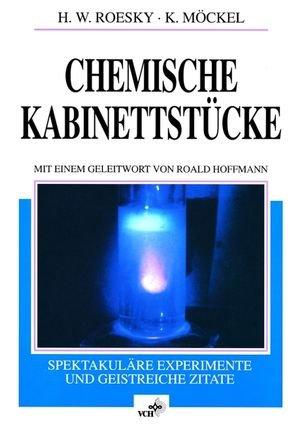 H. W. ROESKY · K. MÖCKEL

CHEMISCHE KABINETTSTÜCKE

MIT EINEM GELEITWORT VON ROALD HOFFMANN

SPEKTAKULÄRE EXPERIMENTE UND GEISTREICHE ZITATE

VCH